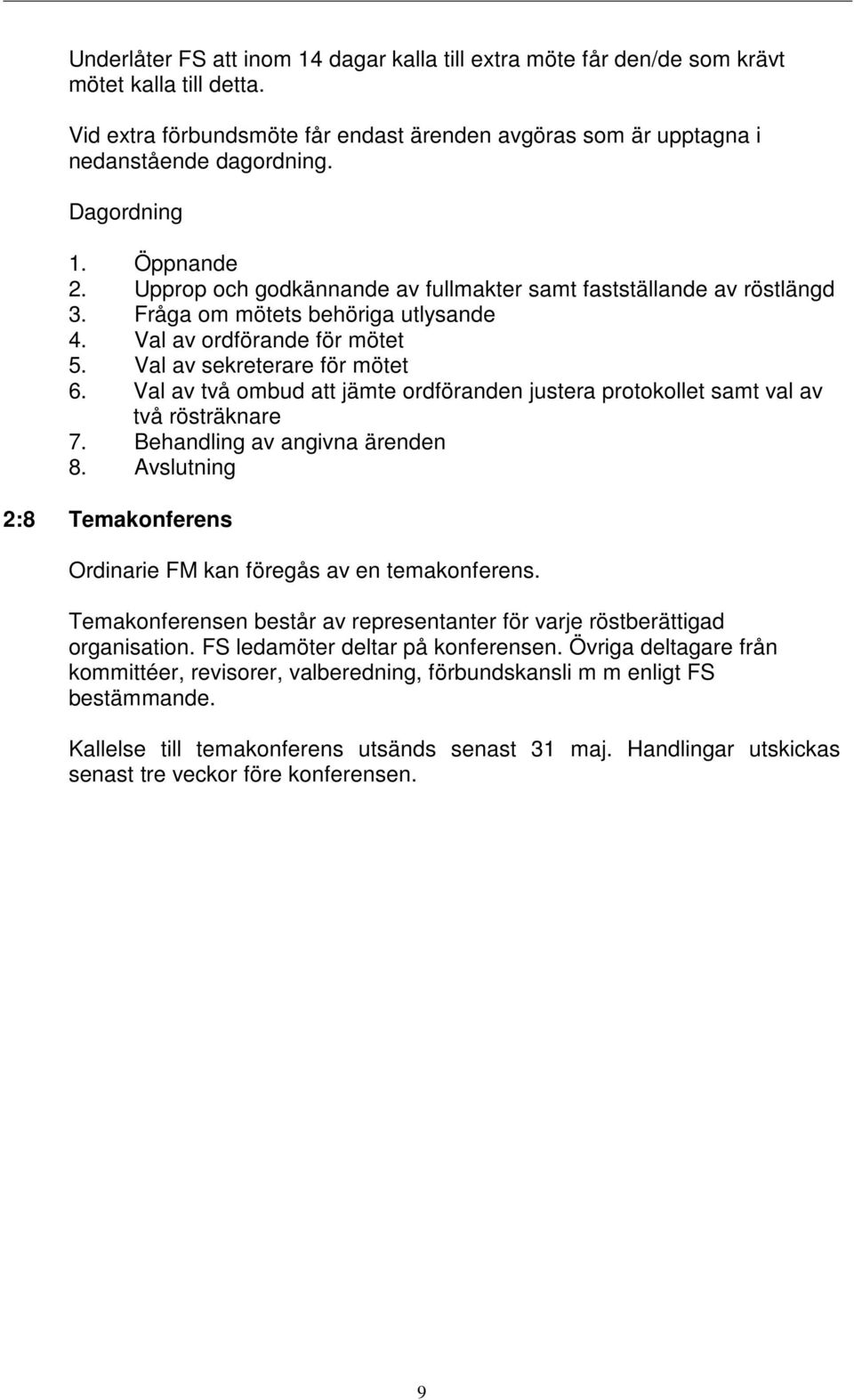 Underlåter FS att inom 14 dagar kalla till extra möte får den/de som krävt mötet kalla till detta.

Vid extra förbundsmöte får endast ärenden avgöras som är upptagna i nedanstående dagordning.

Dagordning

1. Öppnande
2. Upprop och godkännande av fullmakter samt fastställande av röstlängd
3. Fråga om mötets behöriga utlysande
4. Val av ordförande för mötet
5. Val av sekreterare för mötet
6. Val av två ombud att jämte ordföranden justera protokollet samt val av två rösträknare
7. Behandling av angivna ärenden
8. Avslutning

2:8 Temakonferens

Ordinarie FM kan föregås av en temakonferens.

Temakonferensen består av representanter för varje röstberättigad organisation. FS ledamöter deltar på konferensen. Övriga deltagare från kommittéer, revisorer, valberedning, förbundskansli m m enligt FS bestämmande.

Kallelse till temakonferens utsänds senast 31 maj. Handlingar utskickas senast tre veckor före konferensen.

9